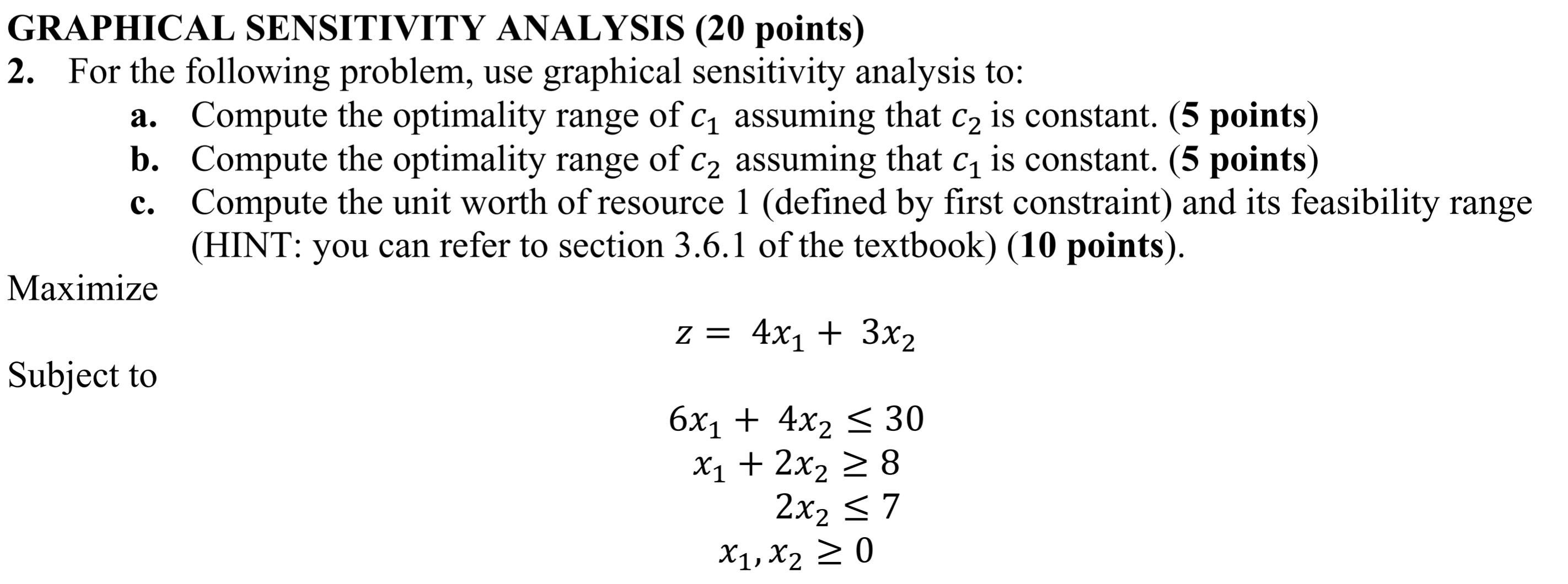 GRAPHICAL SENSITIVITY ANALYSIS (20 points)

2. For the following problem, use graphical sensitivity analysis to:

a. Compute the optimality range of $c_1$ assuming that $c_2$ is constant. (5 points)

b. Compute the optimality range of $c_2$ assuming that $c_1$ is constant. (5 points)

c. Compute the unit worth of resource 1 (defined by first constraint) and its feasibility range (HINT: you can refer to section 3.6.1 of the textbook) (10 points).

Maximize

$z = 4x_1 + 3x_2$

Subject to

$6x_1 + 4x_2 \leq 30$
$x_1 + 2x_2 \geq 8$
$2x_2 \leq 7$
$x_1, x_2 \geq 0$